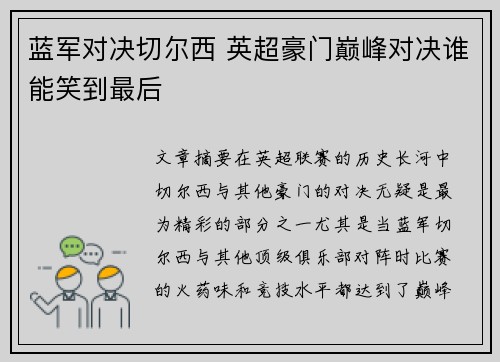 蓝军对决切尔西 英超豪门巅峰对决谁能笑到最后

文章摘要在英超联赛的历史长河中切尔西与其他豪门的对决无疑是最为精彩的部分之一尤其是当蓝军切尔西与其他顶级俱乐部对阵时比赛的火药味和竞技水平都达到了巅峰